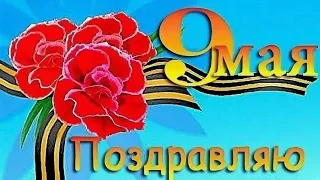 9 мая

Поздравляю